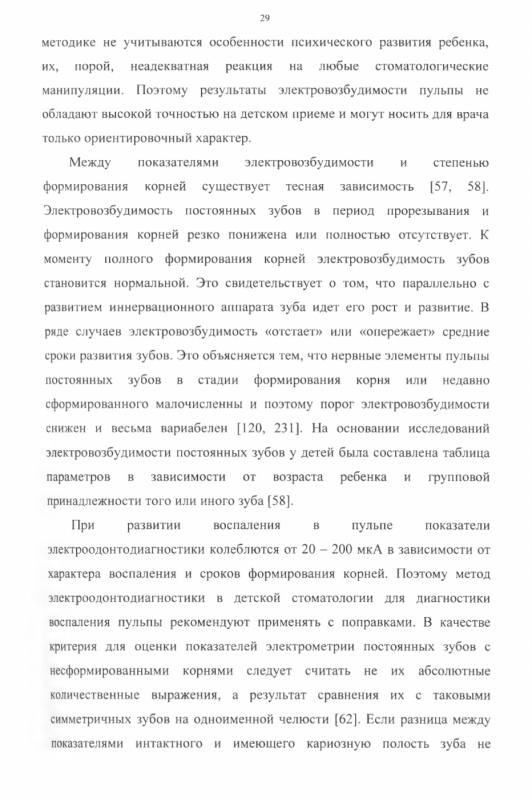 29

методике не учитываются особенности психического развития ребенка, их, порой, неадекватная реакция на любые стоматологические манипуляции. Поэтому результаты электровозбудимости пульпы не обладают высокой точностью на детском приеме и могут носить для врача только ориентировочный характер.

Между показателями электровозбудимости и степенью формирования корней существует тесная зависимость [57, 58]. Электровозбудимость постоянных зубов в период прорезывания и формирования корней резко понижена или полностью отсутствует. К моменту полного формирования корней электровозбудимость зубов становится нормальной. Это свидетельствует о том, что параллельно с развитием иннервационного аппарата зуба идет его рост и развитие. В ряде случаев электровозбудимость «отстает» или «опережает» средние сроки развития зубов. Это объясняется тем, что нервные элементы пульпы постоянных зубов в стадии формирования корня или недавно сформированного малочисленны и поэтому порог электровозбудимости снижен и весьма вариабелен [120, 231]. На основании исследований электровозбудимости постоянных зубов у детей была составлена таблица параметров в зависимости от возраста ребенка и групповой принадлежности того или иного зуба [58].

При развитии воспаления в пульпе показатели электроодонтодиагностики колеблются от 20 – 200 мкА в зависимости от характера воспаления и сроков формирования корней. Поэтому метод электроодонтодиагностики в детской стоматологии для диагностики воспаления пульпы рекомендуют применять с поправками. В качестве критерия для оценки показателей электрометрии постоянных зубов с несформированными корнями следует считать не их абсолютные количественные выражения, а результат сравнения их с таковыми симметричных зубов на одноименной челюсти [62]. Если разница между показателями интактного и имеющего кариозную полость зуба не